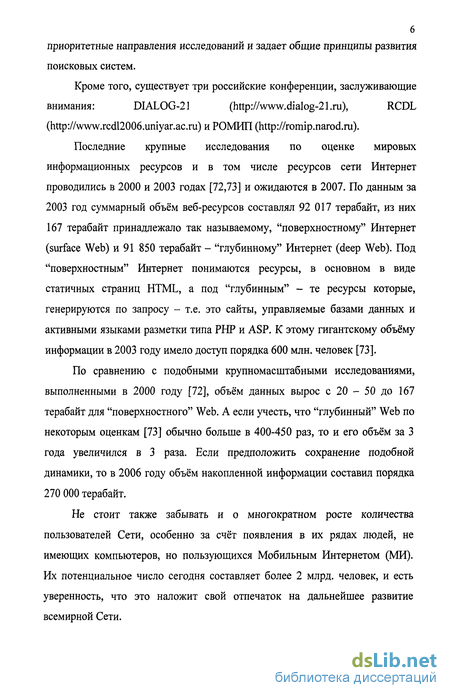 6

приоритетные направления исследований и задает общие принципы развития поисковых систем.

Кроме того, существует три российские конференции, заслуживающие внимания: DIALOG-21 (http://www.dialog-21.ru), RCDL (http://www.rcdl2006.uniyar.ac.ru) и РОМИП (http://romip.narod.ru).

Последние крупные исследования по оценке мировых информационных ресурсов и в том числе ресурсов сети Интернет проводились в 2000 и 2003 годах [72,73] и ожидаются в 2007. По данным за 2003 год суммарный объём веб-ресурсов составлял 92 017 терабайт, из них 167 терабайт принадлежало так называемому, “поверхностному” Интернет (surface Web) и 91 850 терабайт – “глубинному” Интернет (deep Web). Под “поверхностным” Интернет понимаются ресурсы, в основном в виде статичных страниц HTML, а под “глубинным” – те ресурсы которые, генерируются по запросу – т.е. это сайты, управляемые базами данных и активными языками разметки типа PHP и ASP. К этому гигантскому объёму информации в 2003 году имело доступ порядка 600 млн. человек [73].

По сравнению с подобными крупномасштабными исследованиями, выполненными в 2000 году [72], объём данных вырос с 20 – 50 до 167 терабайт для “поверхностного” Web. А если учесть, что “глубинный” Web по некоторым оценкам [73] обычно больше в 400-450 раз, то и его объём за 3 года увеличился в 3 раза. Если предположить сохранение подобной динамики, то в 2006 году объём накопленной информации составил порядка 270 000 терабайт.

Не стоит также забывать и о многократном росте количества пользователей Сети, особенно за счёт появления в их рядах людей, не имеющих компьютеров, но пользующихся Мобильным Интернетом (МИ). Их потенциальное число сегодня составляет более 2 млрд. человек, и есть уверенность, что это наложит свой отпечаток на дальнейшее развитие всемирной Сети.

dsLib.net
библиотека диссертаций